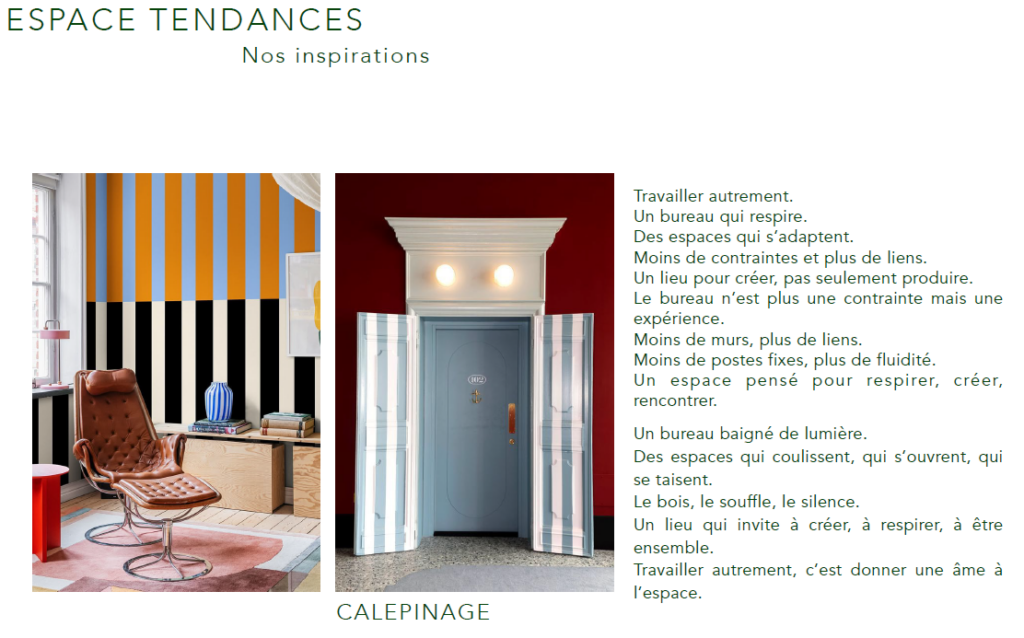 ESPACE TENDANCES
Nos inspirations

CALEPINAGE

Travailler autrement.
Un bureau qui respire.
Des espaces qui s'adaptent.
Moins de contraintes et plus de liens.
Un lieu pour créer, pas seulement produire.
Le bureau n'est plus une contrainte mais une expérience.
Moins de murs, plus de liens.
Moins de postes fixes, plus de fluidité.
Un espace pensé pour respirer, créer, rencontrer.

Un bureau baigné de lumière.
Des espaces qui coulissent, qui s'ouvrent, qui se taisent.
Le bois, le souffle, le silence.
Un lieu qui invite à créer, à respirer, à être ensemble.
Travailler autrement, c'est donner une âme à l'espace.